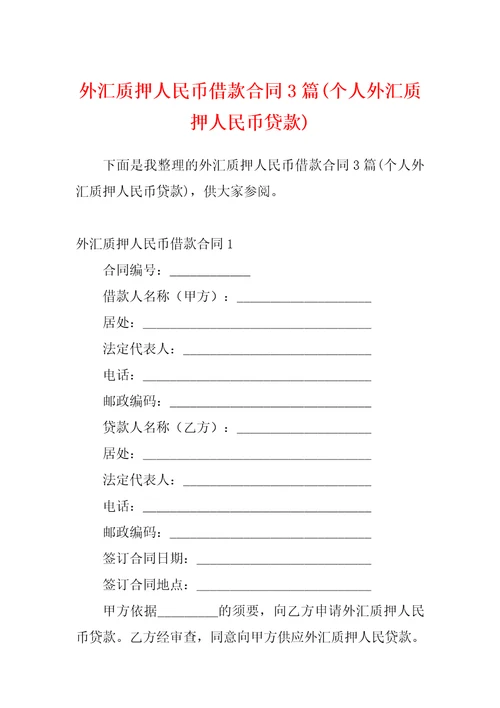 外汇质押人民币借款合同3篇(个人外汇质押人民币贷款)

下面是我整理的外汇质押人民币借款合同3篇(个人外汇质押人民币贷款)，供大家参阅。

外汇质押人民币借款合同1

合同编号：____________

借款人名称（甲方）：____________________

居处：__________________________________

法定代表人：____________________________

电话：__________________________________

邮政编码：______________________________

贷款人名称（乙方）：____________________

居处：__________________________________

法定代表人：____________________________

电话：__________________________________

邮政编码：______________________________

签订合同日期：__________________________

签订合同地点：__________________________

甲方依据_________的须要，向乙方申请外汇质押人民币贷款。乙方经审查，同意向甲方供应外汇质押人民贷款。